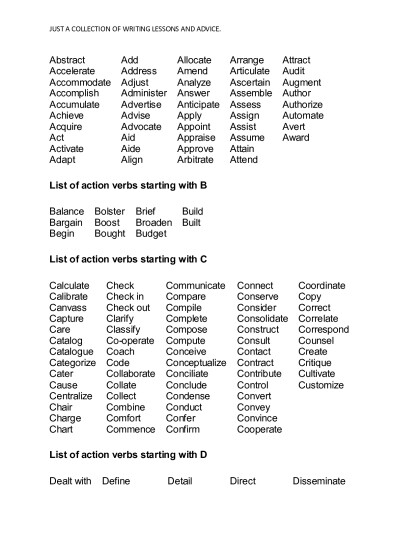 JUST A COLLECTION OF WRITING LESSONS AND ADVICE.

Abstract
Accelerate
Accommodate
Accomplish
Accumulate
Achieve
Acquire
Act
Activate
Adapt

Add
Address
Adjust
Administer
Advertise
Advise
Advocate
Aid
Aide
Align

Allocate
Amend
Analyze
Answer
Anticipate
Apply
Appoint
Appraise
Approve
Arbitrate

Arrange
Articulate
Ascertain
Assemble
Assess
Assign
Assist
Assume
Attain
Attend

Attract
Audit
Augment
Author
Authorize
Automate
Avert
Award

List of action verbs starting with B

Balance
Bargain
Begin

Bolster
Boost
Bought

Brief
Broaden
Budget

Build
Built

List of action verbs starting with C

Calculate
Calibrate
Canvass
Capture
Care
Catalog
Catalogue
Categorize
Cater
Cause
Centralize
Chair
Charge
Chart

Check
Check in
Check out
Clarify
Classify
Co-operate
Coach
Code
Collaborate
Collate
Collect
Combine
Comfort
Commence

Communicate
Compare
Compile
Complete
Compose
Compute
Conceive
Conceptualize
Conciliate
Conclude
Condense
Conduct
Confer
Confirm

Connect
Conserve
Consider
Consolidate
Construct
Consult
Contact
Contract
Contribute
Control
Convert
Convey
Convince
Cooperate

Coordinate
Copy
Correct
Correlate
Correspond
Counsel
Create
Critique
Cultivate
Customize

List of action verbs starting with D

Dealt with
Define
Detail
Direct
Disseminate